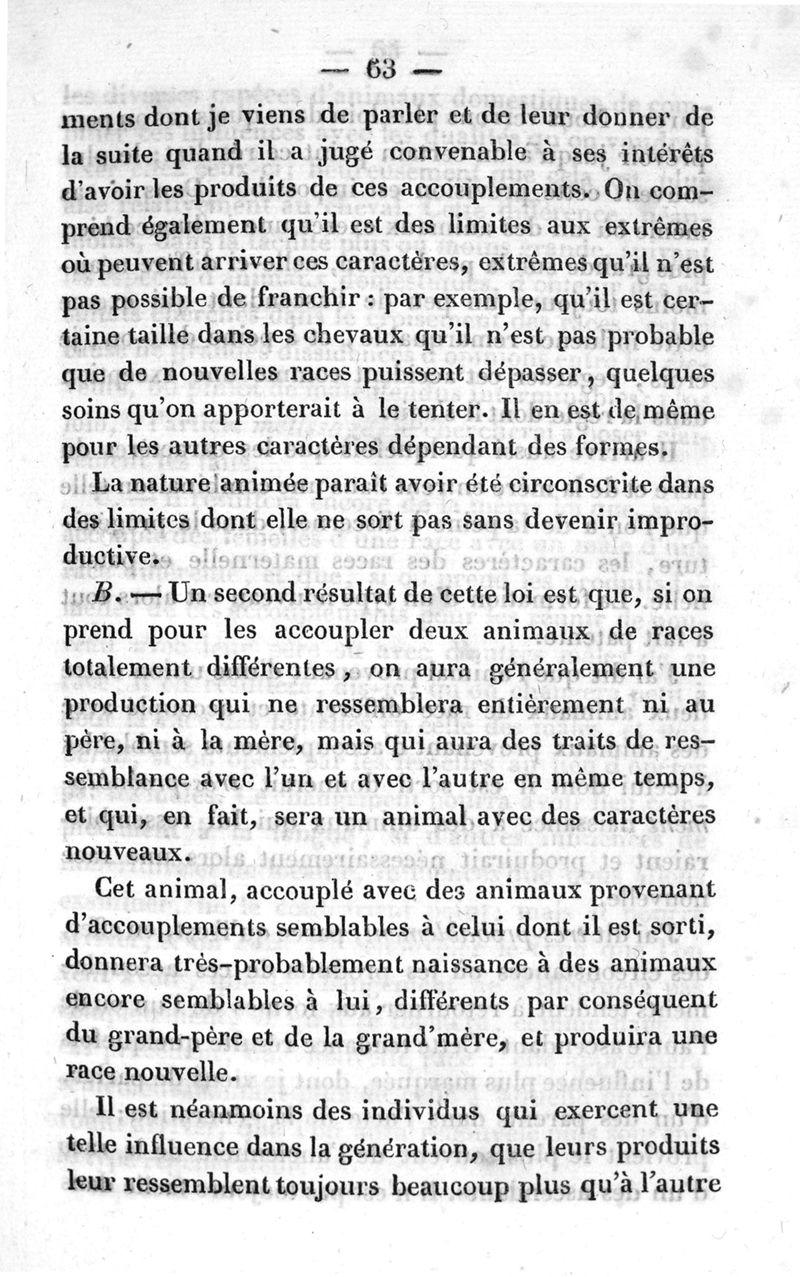 — 63 —

ments dont je viens de parler et de leur donner de la suite quand il a jugé convenable à ses intérêts d'avoir les produits de ces accouplements. On comprend également qu'il est des limites aux extrêmes où peuvent arriver ces caractères, extrêmes qu'il n'est pas possible de franchir : par exemple, qu'il est certaine taille dans les chevaux qu'il n'est pas probable que de nouvelles races puissent dépasser, quelques soins qu'on apporterait à le tenter. Il en est de même pour les autres caractères dépendant des formes.

La nature animée paraît avoir été circonscrite dans des limites dont elle ne sort pas sans devenir improductive.

B. — Un second résultat de cette loi est que, si on prend pour les accoupler deux animaux de races totalement différentes, on aura généralement une production qui ne ressemblera entièrement ni au père, ni à la mère, mais qui aura des traits de ressemblance avec l'un et avec l'autre en même temps, et qui, en fait, sera un animal avec des caractères nouveaux.

Cet animal, accouplé avec des animaux provenant d'accouplements semblables à celui dont il est sorti, donnera très-probablement naissance à des animaux encore semblables à lui, différents par conséquent du grand-père et de la grand'mère, et produira une race nouvelle.

Il est néanmoins des individus qui exercent une telle influence dans la génération, que leurs produits leur ressemblent toujours beaucoup plus qu'à l'autre